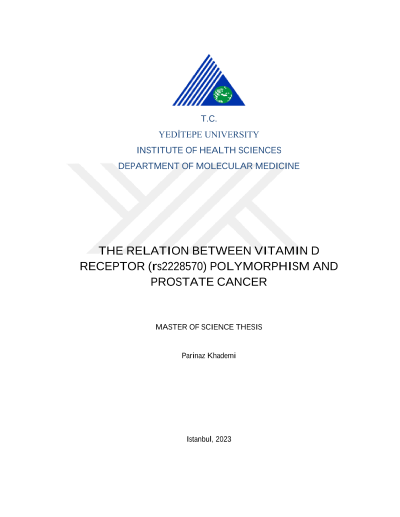 T.C.

YEDİTEPE UNIVERSITY

INSTITUTE OF HEALTH SCIENCES

DEPARTMENT OF MOLECULAR MEDICINE

THE RELATION BETWEEN VITAMIN D RECEPTOR (rs2228570) POLYMORPHISM AND PROSTATE CANCER

MASTER OF SCIENCE THESIS

Parinaz Khademi

Istanbul, 2023